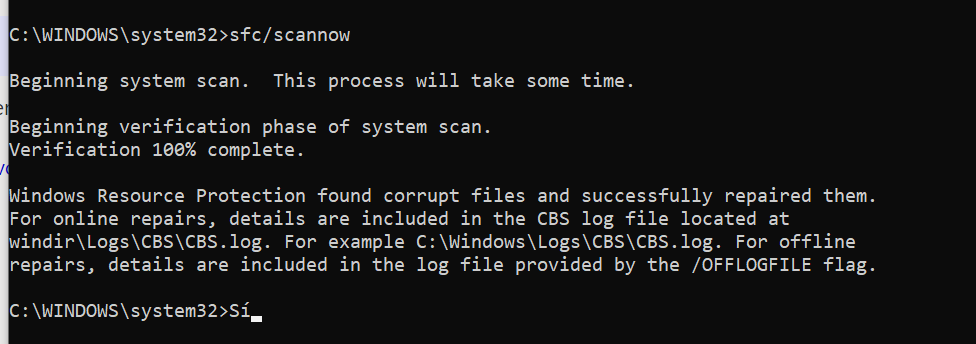 C:\WINDOWS\system32>sfc/scannow

Beginning system scan.  This process will take some time.

Beginning verification phase of system scan.
Verification 100% complete.

Windows Resource Protection found corrupt files and successfully repaired them.
For online repairs, details are included in the CBS log file located at
windir\Logs\CBS\CBS.log. For example C:\Windows\Logs\CBS\CBS.log. For offline
repairs, details are included in the log file provided by the /OFFLOGFILE flag.

C:\WINDOWS\system32>Sí